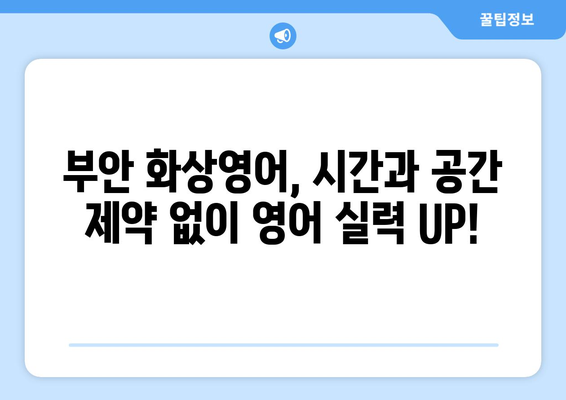 꿀팁정보

부안 화상영어, 시간과 공간 제약 없이 영어 실력 UP!